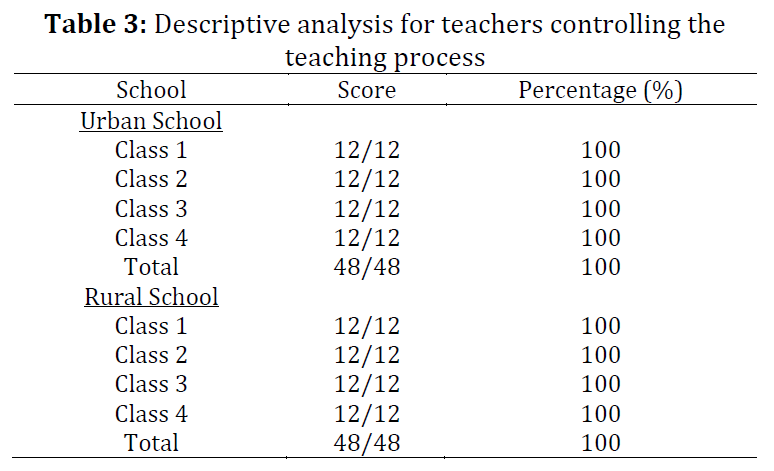 **Table 3:** Descriptive analysis for teachers controlling the teaching process

| School | Score | Percentage (%) |
|---|---|---|
| Urban School | | |
| Class 1 | 12/12 | 100 |
| Class 2 | 12/12 | 100 |
| Class 3 | 12/12 | 100 |
| Class 4 | 12/12 | 100 |
| Total | 48/48 | 100 |
| Rural School | | |
| Class 1 | 12/12 | 100 |
| Class 2 | 12/12 | 100 |
| Class 3 | 12/12 | 100 |
| Class 4 | 12/12 | 100 |
| Total | 48/48 | 100 |